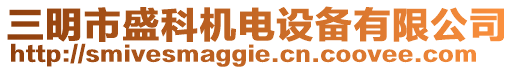 三明市盛科机电设备有限公司
http://smivesmaggie.cn.coovee.com